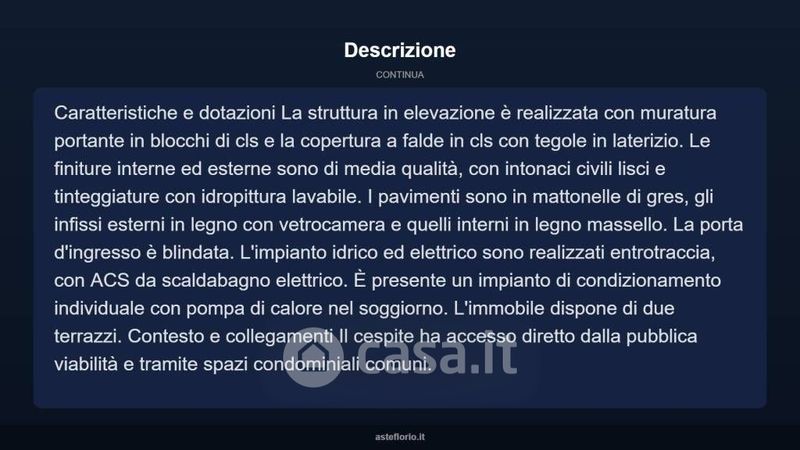 Descrizione

CONTINUA

Caratteristiche e dotazioni La struttura in elevazione è realizzata con muratura portante in blocchi di cls e la copertura a falde in cls con tegole in laterizio. Le finiture interne ed esterne sono di media qualità, con intonaci civili lisci e tinteggiature con idropittura lavabile. I pavimenti sono in mattonelle di gres, gli infissi esterni in legno con vetrocamera e quelli interni in legno massello. La porta d'ingresso è blindata. L'impianto idrico ed elettrico sono realizzati entrotraccia, con ACS da scaldabagno elettrico. È presente un impianto di condizionamento individuale con pompa di calore nel soggiorno. L'immobile dispone di due terrazzi. Contesto e collegamenti Il cespite ha accesso diretto dalla pubblica viabilità e tramite spazi condominiali comuni.

casa.it

asteflorio.it